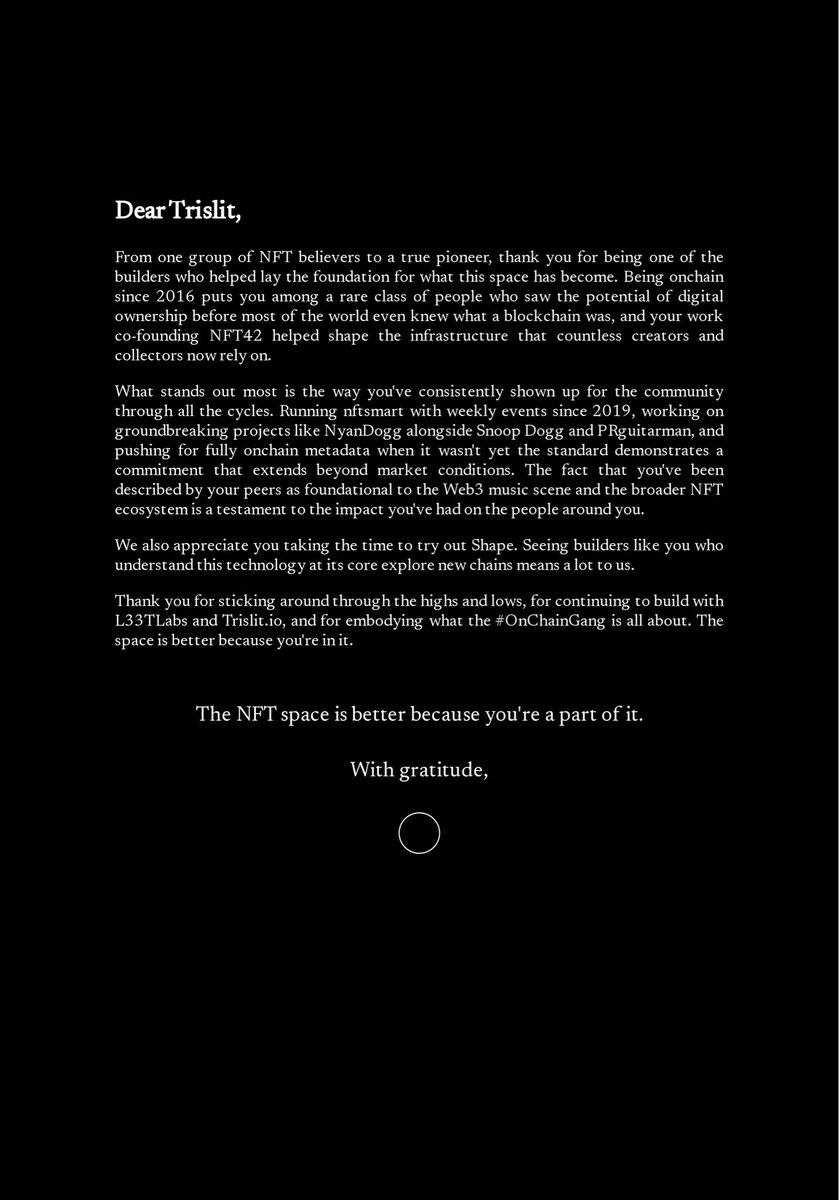 Dear Trislit,

From one group of NFT believers to a true pioneer, thank you for being one of the builders who helped lay the foundation for what this space has become. Being onchain since 2016 puts you among a rare class of people who saw the potential of digital ownership before most of the world even knew what a blockchain was, and your work co-founding NFT42 helped shape the infrastructure that countless creators and collectors now rely on.

What stands out most is the way you've consistently shown up for the community through all the cycles. Running nftsmart with weekly events since 2019, working on groundbreaking projects like NyanDogg alongside Snoop Dogg and PRguitarman, and pushing for fully onchain metadata when it wasn't yet the standard demonstrates a commitment that extends beyond market conditions. The fact that you've been described by your peers as foundational to the Web3 music scene and the broader NFT ecosystem is a testament to the impact you've had on the people around you.

We also appreciate you taking the time to try out Shape. Seeing builders like you who understand this technology at its core explore new chains means a lot to us.

Thank you for sticking around through the highs and lows, for continuing to build with L33TLabs and Trislit.io, and for embodying what the #OnChainGang is all about. The space is better because you're in it.

The NFT space is better because you're a part of it.

With gratitude,